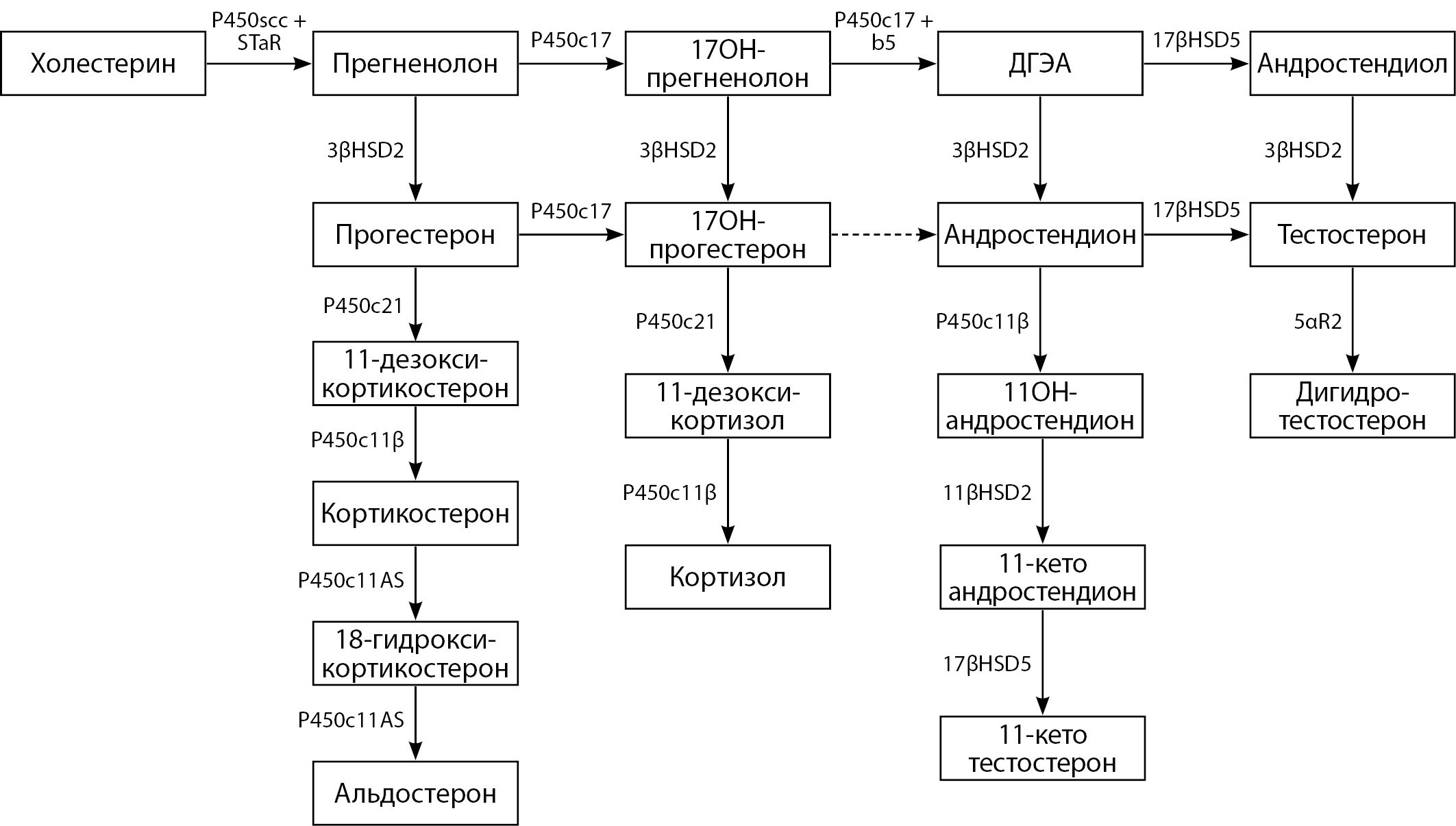 Холестерин
P450scc + STaR
Прегненолон
P450c17
17OH-прегненолон
P450c17 + b5
ДГЭА
17βHSD5
Андростендиол

3βHSD2
3βHSD2
3βHSD2
3βHSD2

Прогестерон
P450c17
17OH-прогестерон
Андростендион
17βHSD5
Тестостерон

P450c21
P450c21
P450c11β
5αR2

11-дезокси-кортикостерон
11-дезокси-кортизол
11OH-андростендион
Дигидро-тестостерон

P450c11β
P450c11β
11βHSD2

Кортикостерон
Кортизол
11-кето андростендион

P450c11AS
17βHSD5

18-гидрокси-кортикостерон
11-кето тестостерон

P450c11AS

Альдостерон